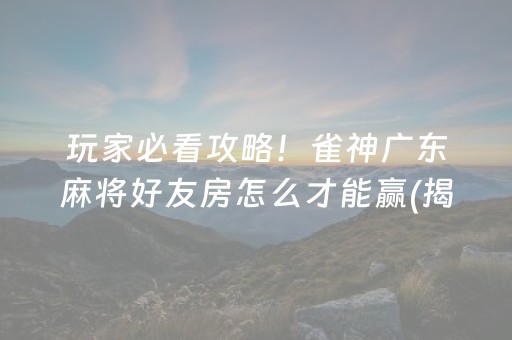 玩家必看攻略！雀神广东麻将好友房怎么才能赢(揭